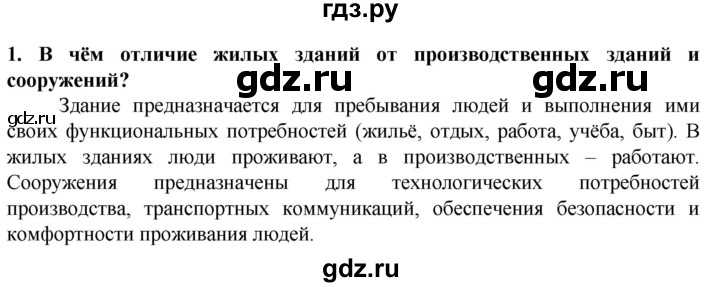 гдз.ру

1. В чём отличие жилых зданий от производственных зданий и сооружений?

gdz.ru gdz.ru

gdz.ru

Здание предназначается для пребывания людей и выполнения ими своих функциональных потребностей (жильё, отдых, работа, учёба, быт). В жилых зданиях люди проживают, а в производственных – работают. Сооружения предназначены для технологических потребностей производства, транспортных коммуникаций, обеспечения безопасности и комфортности проживания людей.

gdz.ru